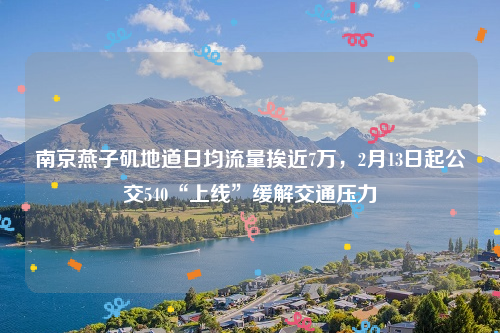 南京燕子矶地道日均流量挨近7万，2月13日起公交540“上线”缓解交通压力